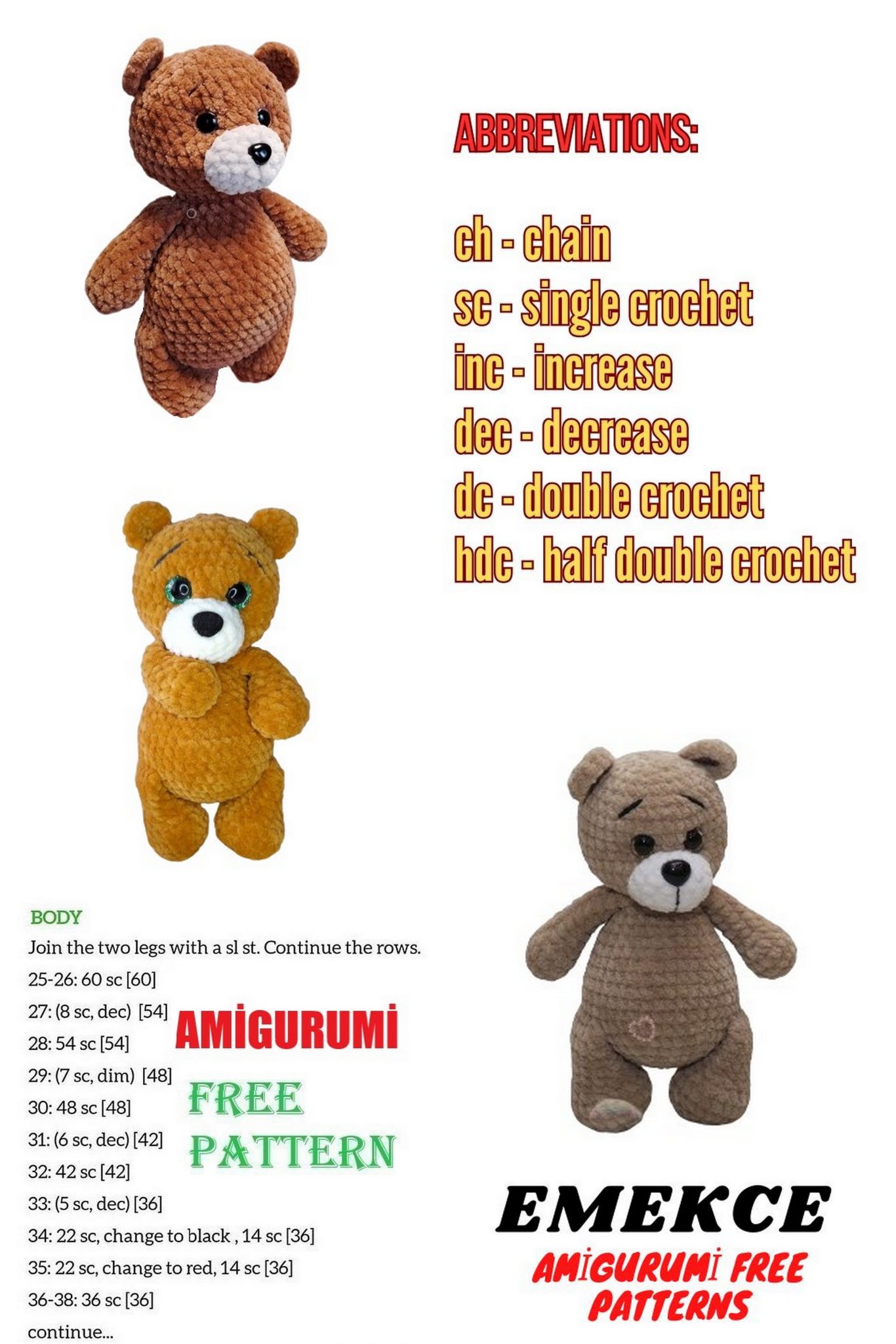 ABBREVIATIONS:

ch - chain
sc - single crochet
inc - increase
dec - decrease
dc - double crochet
hdc - half double crochet

BODY
Join the two legs with a sl st. Continue the rows.
25-26: 60 sc [60]
27: (8 sc, dec) [54]
28: 54 sc [54]
29: (7 sc, dim) [48]
30: 48 sc [48]
31: (6 sc, dec) [42]
32: 42 sc [42]
33: (5 sc, dec) [36]
34: 22 sc, change to black , 14 sc [36]
35: 22 sc, change to red, 14 sc [36]
36-38: 36 sc [36]
continue...

AMİGURUMİ
FREE
PATTERN

EMEKCE
AMİGURUMİ FREE PATTERNS